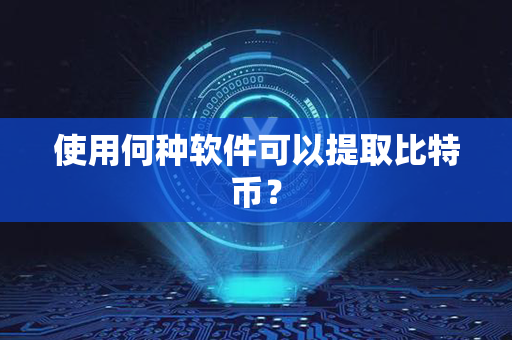 使用何种软件可以提取比特币？